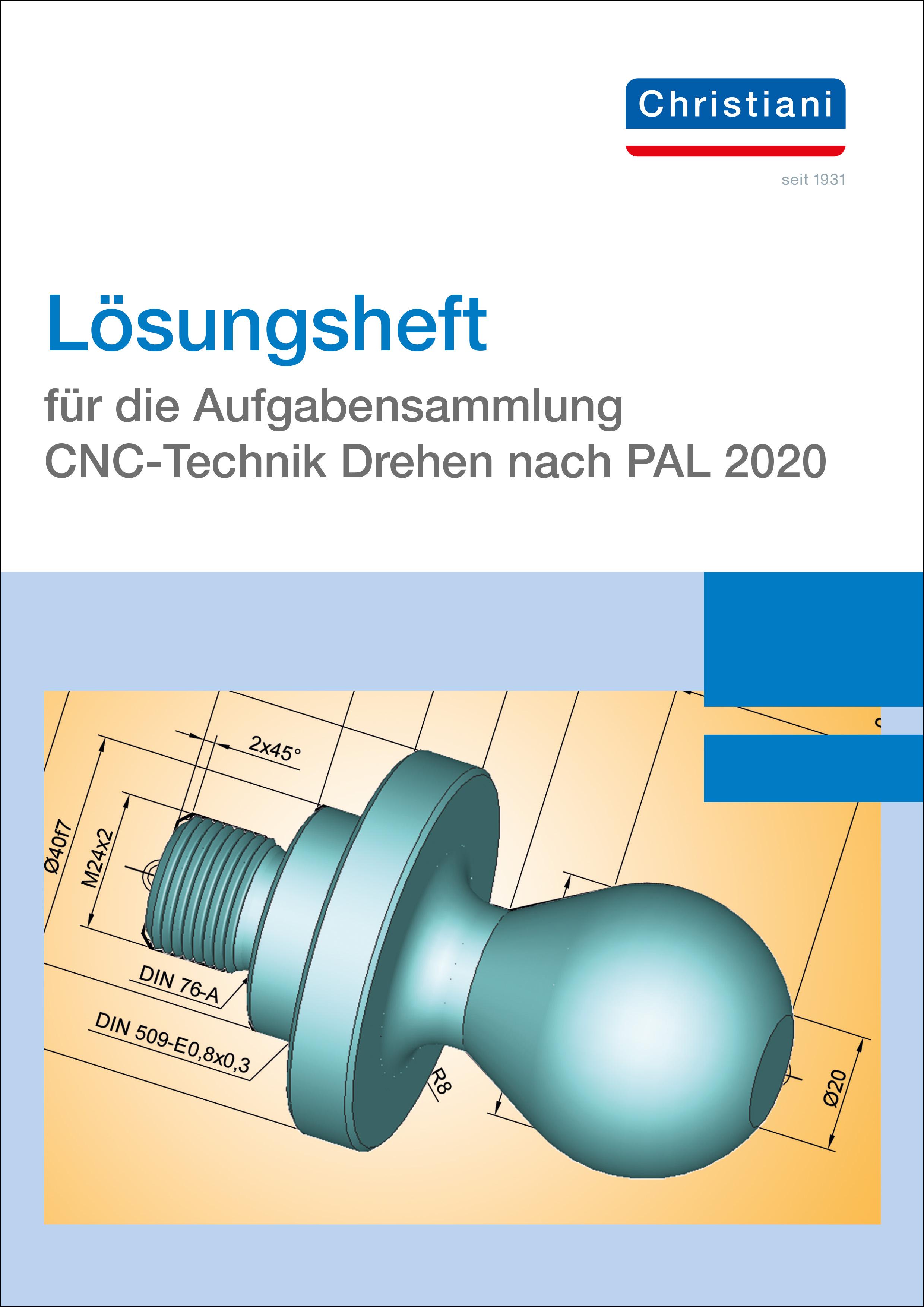 Christiani

seit 1931

Lösungsheft

für die Aufgabensammlung
CNC-Technik Drehen nach PAL 2020

2x45°

Ø40f7

M24x2

DIN 76-A

DIN 509-E0,8x0,3

R8

Ø20